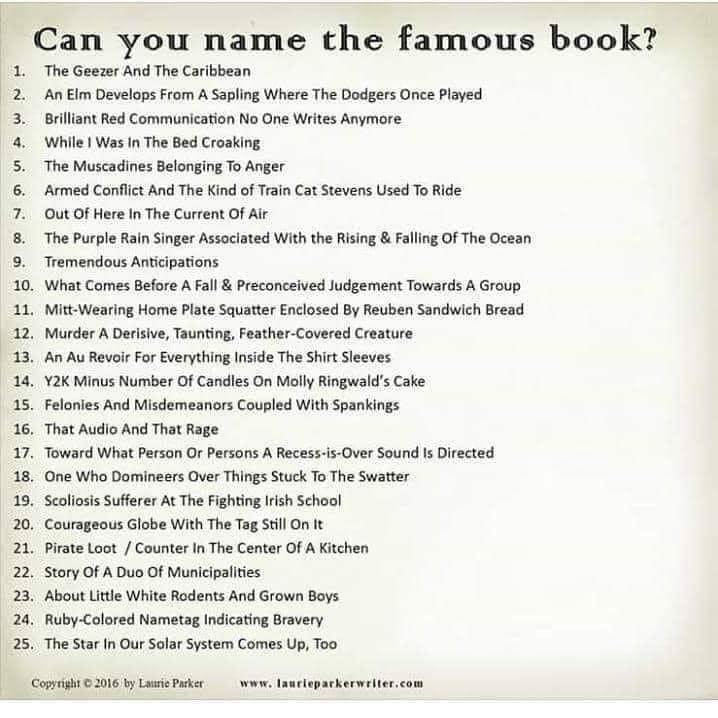 Can you name the famous book?

1. The Geezer And The Caribbean
2. An Elm Develops From A Sapling Where The Dodgers Once Played
3. Brilliant Red Communication No One Writes Anymore
4. While I Was In The Bed Croaking
5. The Muscadines Belonging To Anger
6. Armed Conflict And The Kind of Train Cat Stevens Used To Ride
7. Out Of Here In The Current Of Air
8. The Purple Rain Singer Associated With the Rising & Falling Of The Ocean
9. Tremendous Anticipations
10. What Comes Before A Fall & Preconceived Judgement Towards A Group
11. Mitt-Wearing Home Plate Squatter Enclosed By Reuben Sandwich Bread
12. Murder A Derisive, Taunting, Feather-Covered Creature
13. An Au Revoir For Everything Inside The Shirt Sleeves
14. Y2K Minus Number Of Candles On Molly Ringwald's Cake
15. Felonies And Misdemeanors Coupled With Spankings
16. That Audio And That Rage
17. Toward What Person Or Persons A Recess-is-Over Sound Is Directed
18. One Who Domineers Over Things Stuck To The Swatter
19. Scoliosis Sufferer At The Fighting Irish School
20. Courageous Globe With The Tag Still On It
21. Pirate Loot / Counter In The Center Of A Kitchen
22. Story Of A Duo Of Municipalities
23. About Little White Rodents And Grown Boys
24. Ruby-Colored Nametag Indicating Bravery
25. The Star In Our Solar System Comes Up, Too

Copyright © 2016 by Laurie Parker www. laurieparkerwriter.com